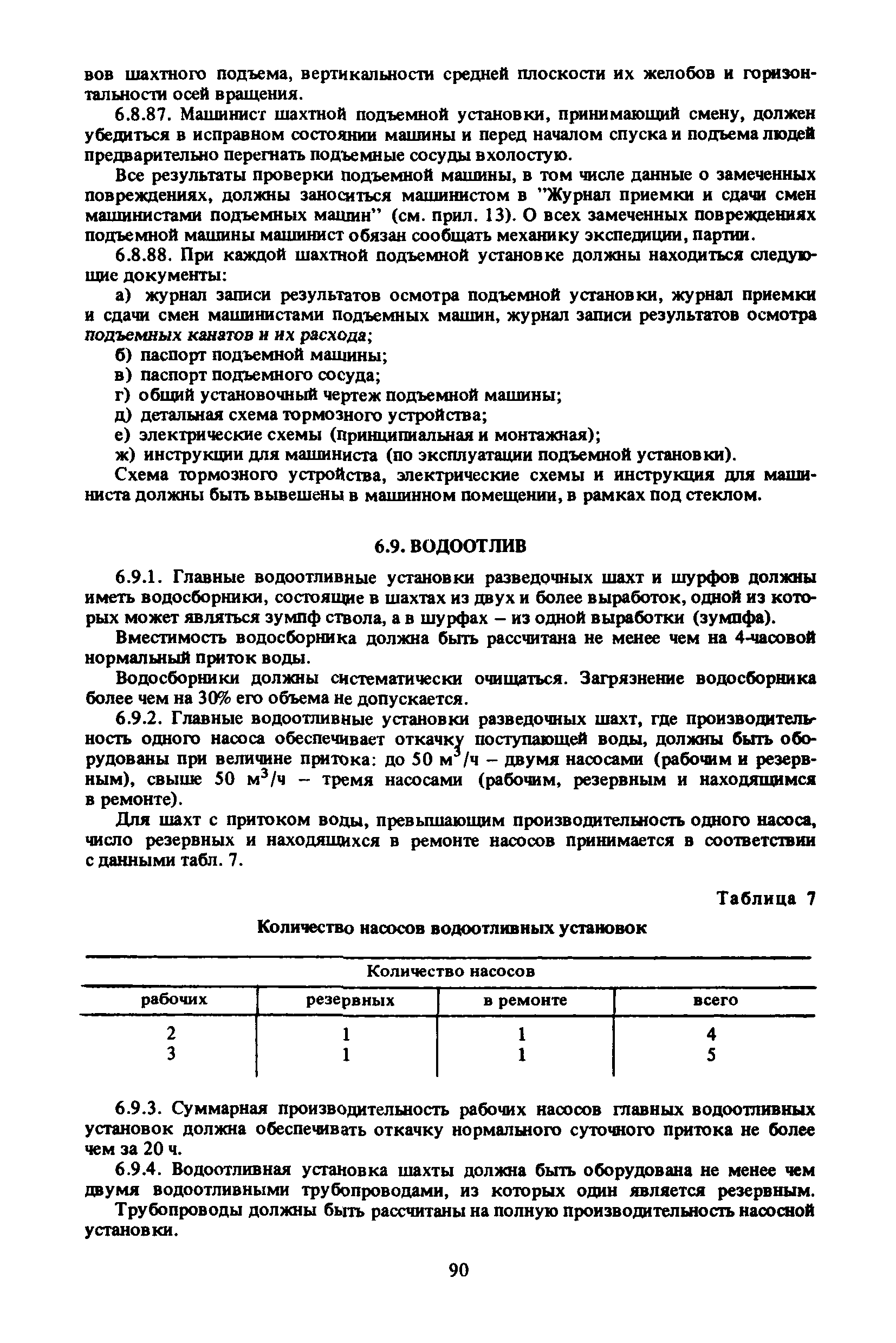 вов шахтного подъема, вертикальности средней плоскости их желобов и горизонтальности осей вращения.

6.8.87. Машинист шахтной подъемной установки, принимающий смену, должен убедиться в исправном состоянии машины и перед началом спуска и подъема людей предварительно перегнать подъемные сосуды вхолостую.

Все результаты проверки подъемной машины, в том числе данные о замеченных повреждениях, должны заноситься машинистом в "Журнал приемки и сдачи смен машинистами подъемных машин" (см. прил. 13). О всех замеченных повреждениях подъемной машины машинист обязан сообщать механику экспедиции, партии.

6.8.88. При каждой шахтной подъемной установке должны находиться следующие документы:

а) журнал записи результатов осмотра подъемной установки, журнал приемки и сдачи смен машинистами подъемных машин, журнал записи результатов осмотра подъемных канатов и их расхода;

б) паспорт подъемной машины;

в) паспорт подъемного сосуда;

г) общий установочный чертеж подъемной машины;

д) детальная схема тормозного устройства;

е) электрические схемы (принципиальная и монтажная);

ж) инструкции для машиниста (по эксплуатации подъемной установки).

Схема тормозного устройства, электрические схемы и инструкция для машиниста должны быть вывешены в машинном помещении, в рамках под стеклом.

6.9. ВОДООТЛИВ

6.9.1. Главные водоотливные установки разведочных шахт и шурфов должны иметь водосборники, состоящие в шахтах из двух и более выработок, одной из которых может являться зумпф ствола, а в шурфах – из одной выработки (зумпфа).

Вместимость водосборника должна быть рассчитана не менее чем на 4-часовой нормальный приток воды.

Водосборники должны систематически очищаться. Загрязнение водосборника более чем на 30% его объема не допускается.

6.9.2. Главные водоотливные установки разведочных шахт, где производительность одного насоса обеспечивает откачку поступающей воды, должны быть оборудованы при величине притока: до 50 $м^3$/ч – двумя насосами (рабочим и резервным), свыше 50 $м^3$/ч – тремя насосами (рабочим, резервным и находящимся в ремонте).

Для шахт с притоком воды, превышающим производительность одного насоса, число резервных и находящихся в ремонте насосов принимается в соответствии с данными табл. 7.

Таблица 7

Количество насосов водоотливных установок

| Количество насосов | | | |
|---|---|---|---|
| рабочих | резервных | в ремонте | всего |
| 2 | 1 | 1 | 4 |
| 3 | 1 | 1 | 5 |

6.9.3. Суммарная производительность рабочих насосов главных водоотливных установок должна обеспечивать откачку нормального суточного притока не более чем за 20 ч.

6.9.4. Водоотливная установка шахты должна быть оборудована не менее чем двумя водоотливными трубопроводами, из которых один является резервным. Трубопроводы должны быть рассчитаны на полную производительность насосной установки.

90